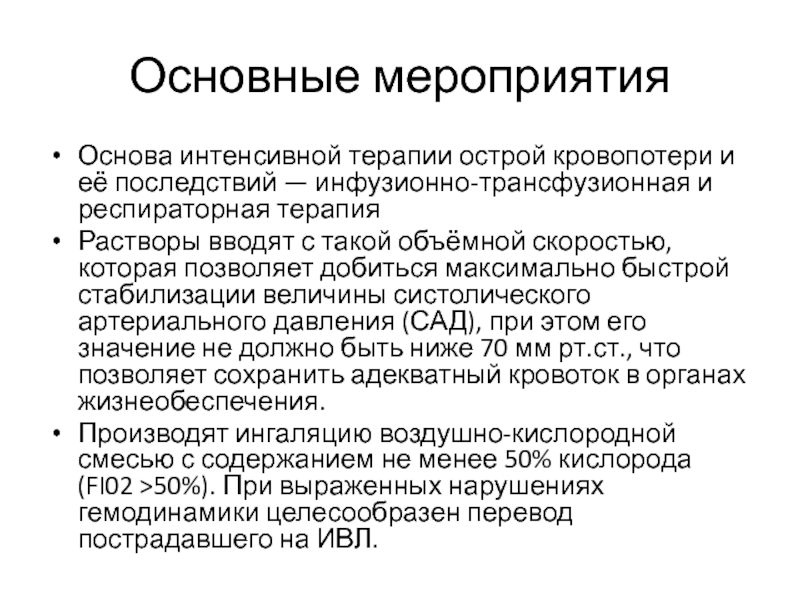 Основные мероприятия

• Основа интенсивной терапии острой кровопотери и её последствий — инфузионно-трансфузионная и респираторная терапия
• Растворы вводят с такой объёмной скоростью, которая позволяет добиться максимально быстрой стабилизации величины систолического артериального давления (САД), при этом его значение не должно быть ниже 70 мм рт.ст., что позволяет сохранить адекватный кровоток в органах жизнеобеспечения.
• Производят ингаляцию воздушно-кислородной смесью с содержанием не менее 50% кислорода (FI02 >50%). При выраженных нарушениях гемодинамики целесообразен перевод пострадавшего на ИВЛ.